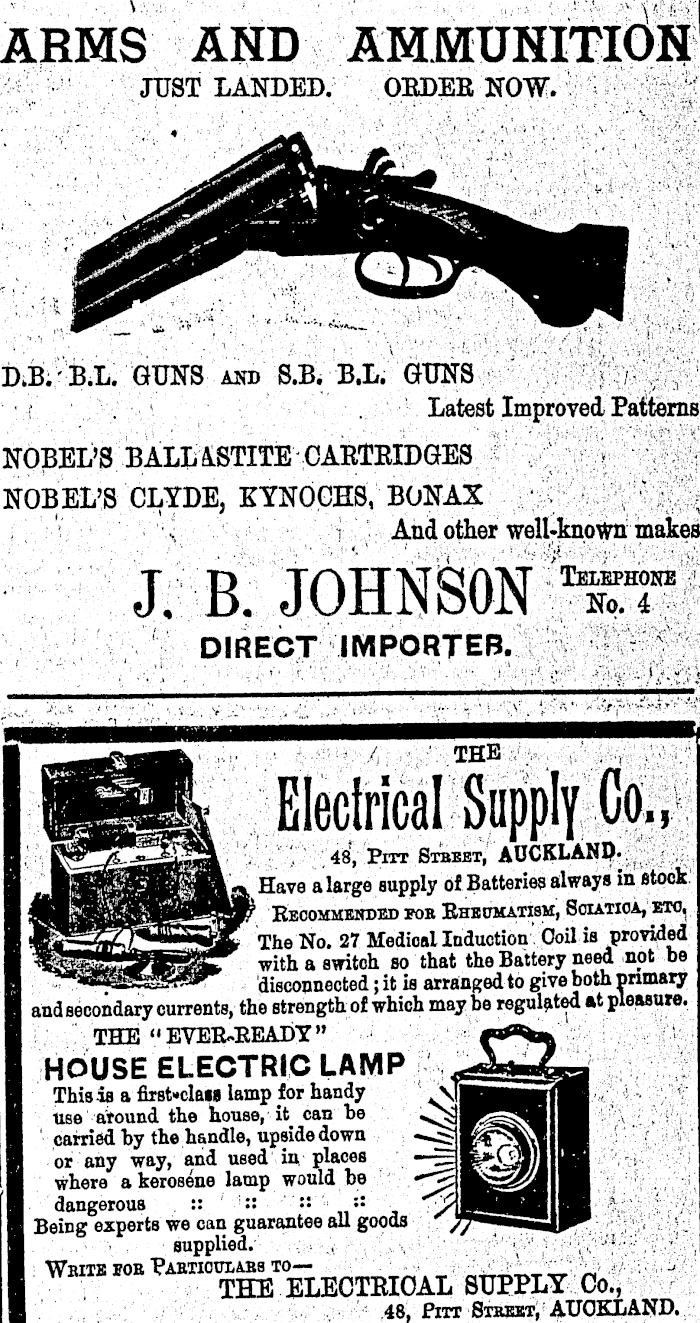 ARMS AND AMMUNITION
JUST LANDED. ORDER NOW.

D.B. B.L. GUNS AND S.B. B.L. GUNS
Latest Improved Patterns

NOBEL'S BALLASTITE CARTRIDGES
NOBEL'S CLYDE, KYNOCHS, BONAX
And other well-known makes

J. B. JOHNSON TELEPHONE No. 4
DIRECT IMPORTER.

THE
Electrical Supply Co.,
48, PITT STREET, AUCKLAND.
Have a large supply of Batteries always in stock
RECOMMENDED FOR RHEUMATISM, SCIATICA, ETC.
The No. 27 Medical Induction Coil is provided with a switch so that the Battery need not be disconnected; it is arranged to give both primary and secondary currents, the strength of which may be regulated at pleasure.

THE "EVER-READY"
HOUSE ELECTRIC LAMP
This is a first-class lamp for handy use around the house, it can be carried by the handle, upside down or any way, and used in places where a kerosene lamp would be dangerous :: :: :: ::
Being experts we can guarantee all goods supplied.
WRITE FOR PARTICULARS TO—
THE ELECTRICAL SUPPLY Co.,
48, PITT STREET, AUCKLAND.